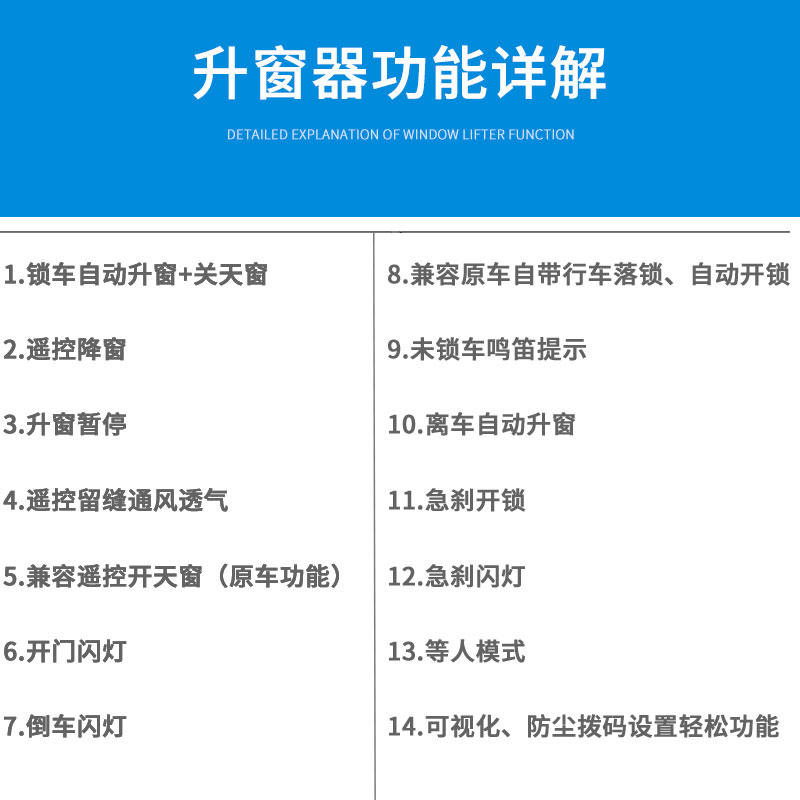 升窗器功能详解

DETAILED EXPLANATION OF WINDOW LIFTER FUNCTION

1.锁车自动升窗+关天窗

2.遥控降窗

3.升窗暂停

4.遥控留缝通风透气

5.兼容遥控开天窗（原车功能）

6.开门闪灯

7.倒车闪灯

8.兼容原车自带行车落锁、自动开锁

9.未锁车鸣笛提示

10.离车自动升窗

11.急刹开锁

12.急刹闪灯

13.等人模式

14.可视化、防尘拨码设置轻松功能